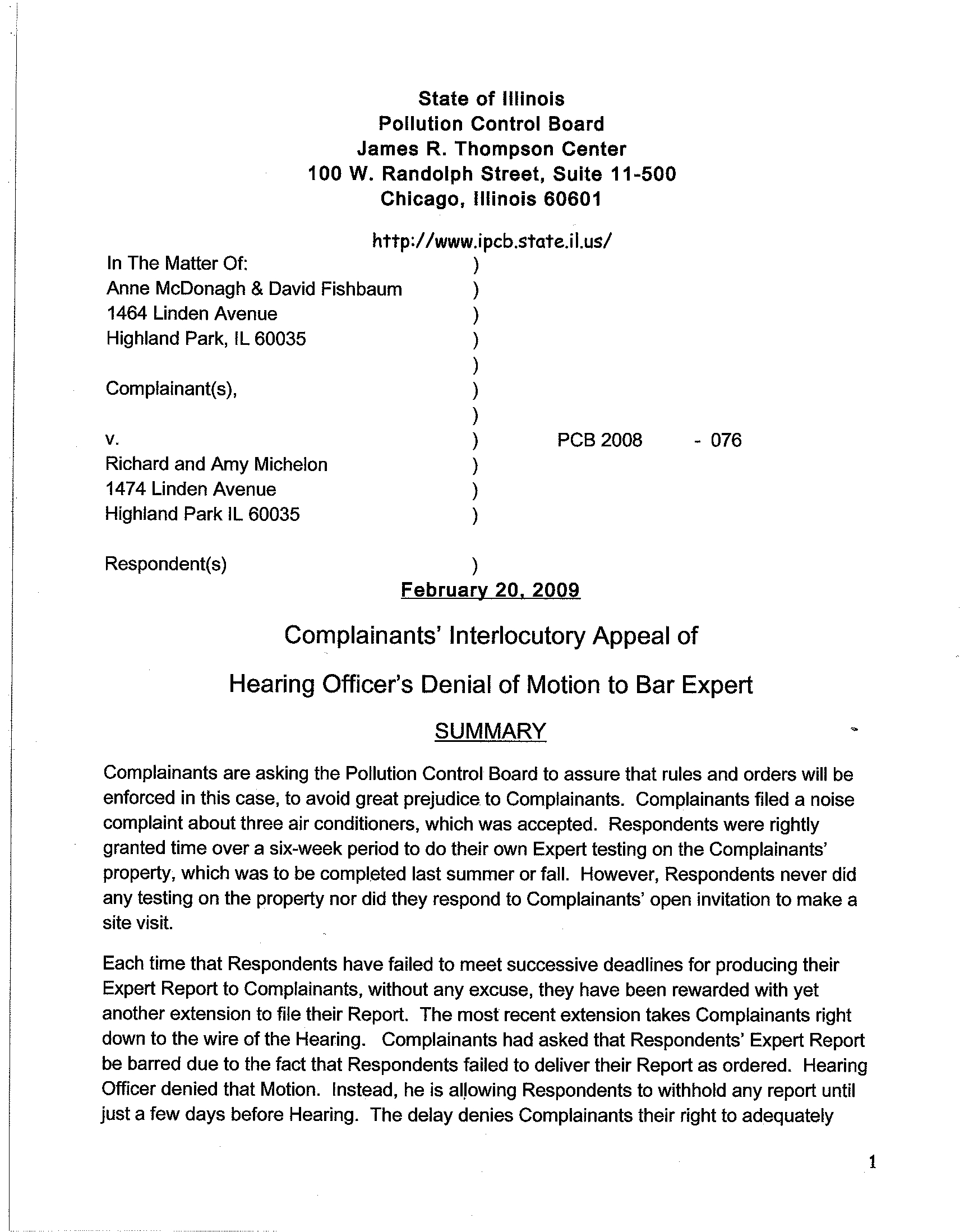 State of Illinois
Pollution Control Board
James R. Thompson Center
100 W. Randolph Street, Suite 11-500
Chicago, Illinois 60601

http://www.ipcb.state.il.us/

In The Matter Of: )
Anne McDonagh & David Fishbaum )
1464 Linden Avenue )
Highland Park, IL 60035 )
)
Complainant(s), )
)
v. ) PCB 2008 - 076
Richard and Amy Michelon )
1474 Linden Avenue )
Highland Park IL 60035 )

Respondent(s) )

February 20, 2009

Complainants' Interlocutory Appeal of

Hearing Officer's Denial of Motion to Bar Expert

SUMMARY

Complainants are asking the Pollution Control Board to assure that rules and orders will be enforced in this case, to avoid great prejudice to Complainants. Complainants filed a noise complaint about three air conditioners, which was accepted. Respondents were rightly granted time over a six-week period to do their own Expert testing on the Complainants' property, which was to be completed last summer or fall. However, Respondents never did any testing on the property nor did they respond to Complainants' open invitation to make a site visit.

Each time that Respondents have failed to meet successive deadlines for producing their Expert Report to Complainants, without any excuse, they have been rewarded with yet another extension to file their Report. The most recent extension takes Complainants right down to the wire of the Hearing. Complainants had asked that Respondents' Expert Report be barred due to the fact that Respondents failed to deliver their Report as ordered. Hearing Officer denied that Motion. Instead, he is allowing Respondents to withhold any report until just a few days before Hearing. The delay denies Complainants their right to adequately

1